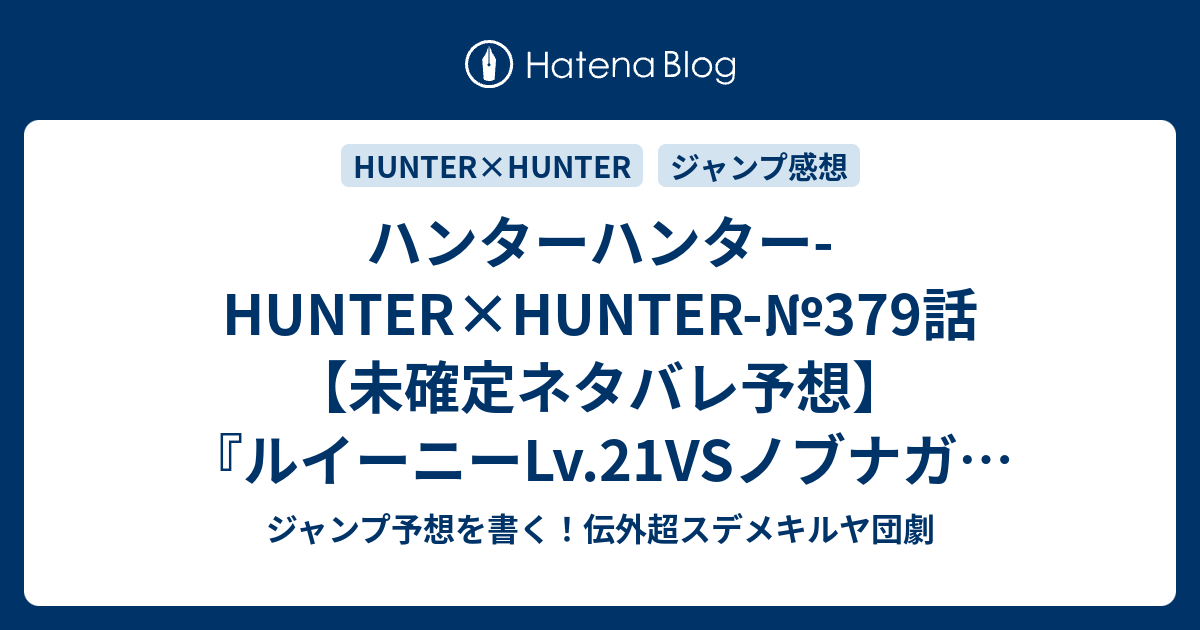 Hatena Blog

HUNTER×HUNTER ジャンプ感想

ハンターハンター-HUNTER×HUNTER-№379話【未確定ネタバレ予想】『ルイーニーLv.21VSノブナガ…

ジャンプ予想を書く！伝外超スデメキルヤ団劇